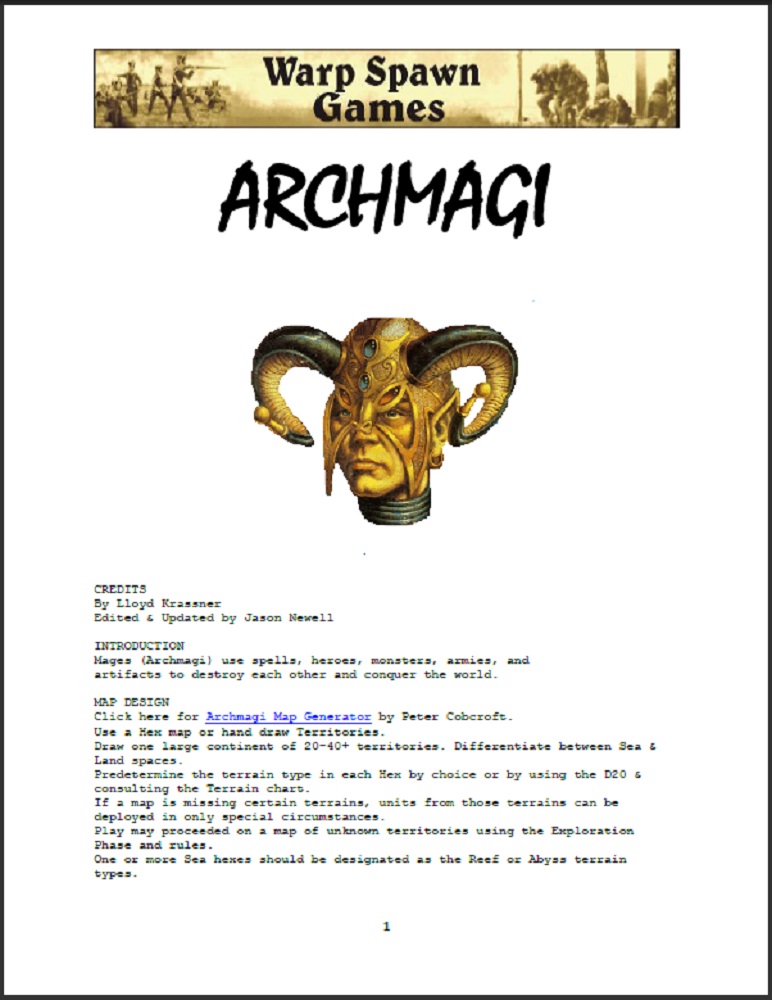 Warp Spawn Games

ARCHMAGI

CREDITS
By Lloyd Krassner
Edited & Updated by Jason Newell

INTRODUCTION
Mages (Archmagi) use spells, heroes, monsters, armies, and artifacts to destroy each other and conquer the world.

MAP DESIGN
Click here for Archmagi Map Generator by Peter Cobcroft.
Use a Hex map or hand draw Territories.
Draw one large continent of 20-40+ territories. Differentiate between Sea & Land spaces.
Predetermine the terrain type in each Hex by choice or by using the D20 & consulting the Terrain chart.
If a map is missing certain terrains, units from those terrains can be deployed in only special circumstances.
Play may proceeded on a map of unknown territories using the Exploration Phase and rules.
One or more Sea hexes should be designated as the Reef or Abyss terrain types.

1